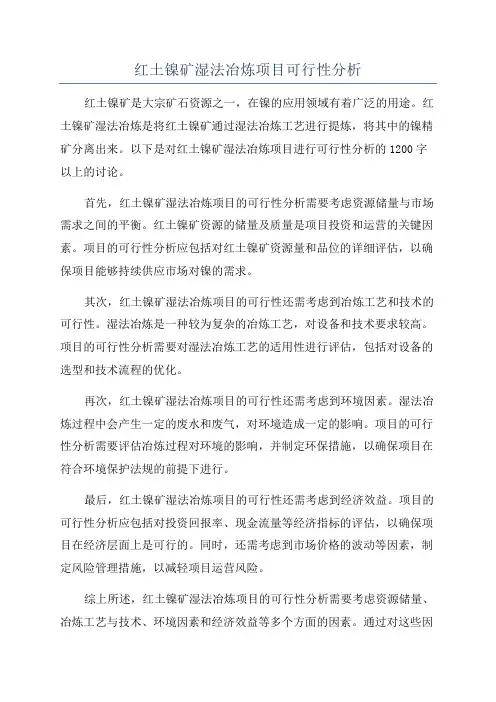 红土镍矿湿法冶炼项目可行性分析

红土镍矿是大宗矿石资源之一，在镍的应用领域有着广泛的用途。红土镍矿湿法冶炼是将红土镍矿通过湿法冶炼工艺进行提炼，将其中的镍精矿分离出来。以下是对红土镍矿湿法冶炼项目进行可行性分析的1200字以上的讨论。

首先，红土镍矿湿法冶炼项目的可行性分析需要考虑资源储量与市场需求之间的平衡。红土镍矿资源的储量及质量是项目投资和运营的关键因素。项目的可行性分析应包括对红土镍矿资源量和品位的详细评估，以确保项目能够持续供应市场对镍的需求。

其次，红土镍矿湿法冶炼项目的可行性还需考虑到冶炼工艺和技术的可行性。湿法冶炼是一种较为复杂的冶炼工艺，对设备和技术要求较高。项目的可行性分析需要对湿法冶炼工艺的适用性进行评估，包括对设备的选型和技术流程的优化。

再次，红土镍矿湿法冶炼项目的可行性还需考虑到环境因素。湿法冶炼过程中会产生一定的废水和废气，对环境造成一定的影响。项目的可行性分析需要评估冶炼过程对环境的影响，并制定环保措施，以确保项目在符合环境保护法规的前提下进行。

最后，红土镍矿湿法冶炼项目的可行性还需考虑到经济效益。项目的可行性分析应包括对投资回报率、现金流量等经济指标的评估，以确保项目在经济层面上是可行的。同时，还需考虑到市场价格的波动等因素，制定风险管理措施，以减轻项目运营风险。

综上所述，红土镍矿湿法冶炼项目的可行性分析需要考虑资源储量、冶炼工艺与技术、环境因素和经济效益等多个方面的因素。通过对这些因